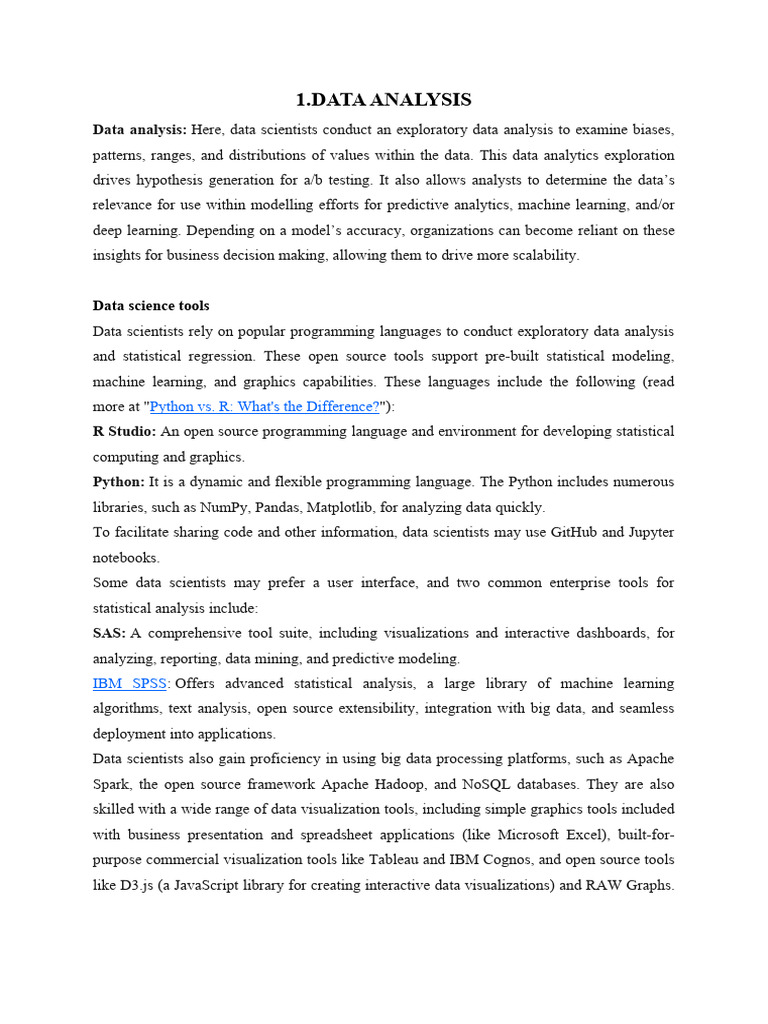 1.DATA ANALYSIS

Data analysis: Here, data scientists conduct an exploratory data analysis to examine biases, patterns, ranges, and distributions of values within the data. This data analytics exploration drives hypothesis generation for a/b testing. It also allows analysts to determine the data's relevance for use within modelling efforts for predictive analytics, machine learning, and/or deep learning. Depending on a model's accuracy, organizations can become reliant on these insights for business decision making, allowing them to drive more scalability.

Data science tools

Data scientists rely on popular programming languages to conduct exploratory data analysis and statistical regression. These open source tools support pre-built statistical modeling, machine learning, and graphics capabilities. These languages include the following (read more at "Python vs. R: What's the Difference?"):

R Studio: An open source programming language and environment for developing statistical computing and graphics.

Python: It is a dynamic and flexible programming language. The Python includes numerous libraries, such as NumPy, Pandas, Matplotlib, for analyzing data quickly.

To facilitate sharing code and other information, data scientists may use GitHub and Jupyter notebooks.

Some data scientists may prefer a user interface, and two common enterprise tools for statistical analysis include:

SAS: A comprehensive tool suite, including visualizations and interactive dashboards, for analyzing, reporting, data mining, and predictive modeling.

IBM SPSS: Offers advanced statistical analysis, a large library of machine learning algorithms, text analysis, open source extensibility, integration with big data, and seamless deployment into applications.

Data scientists also gain proficiency in using big data processing platforms, such as Apache Spark, the open source framework Apache Hadoop, and NoSQL databases. They are also skilled with a wide range of data visualization tools, including simple graphics tools included with business presentation and spreadsheet applications (like Microsoft Excel), built-for-purpose commercial visualization tools like Tableau and IBM Cognos, and open source tools like D3.js (a JavaScript library for creating interactive data visualizations) and RAW Graphs.